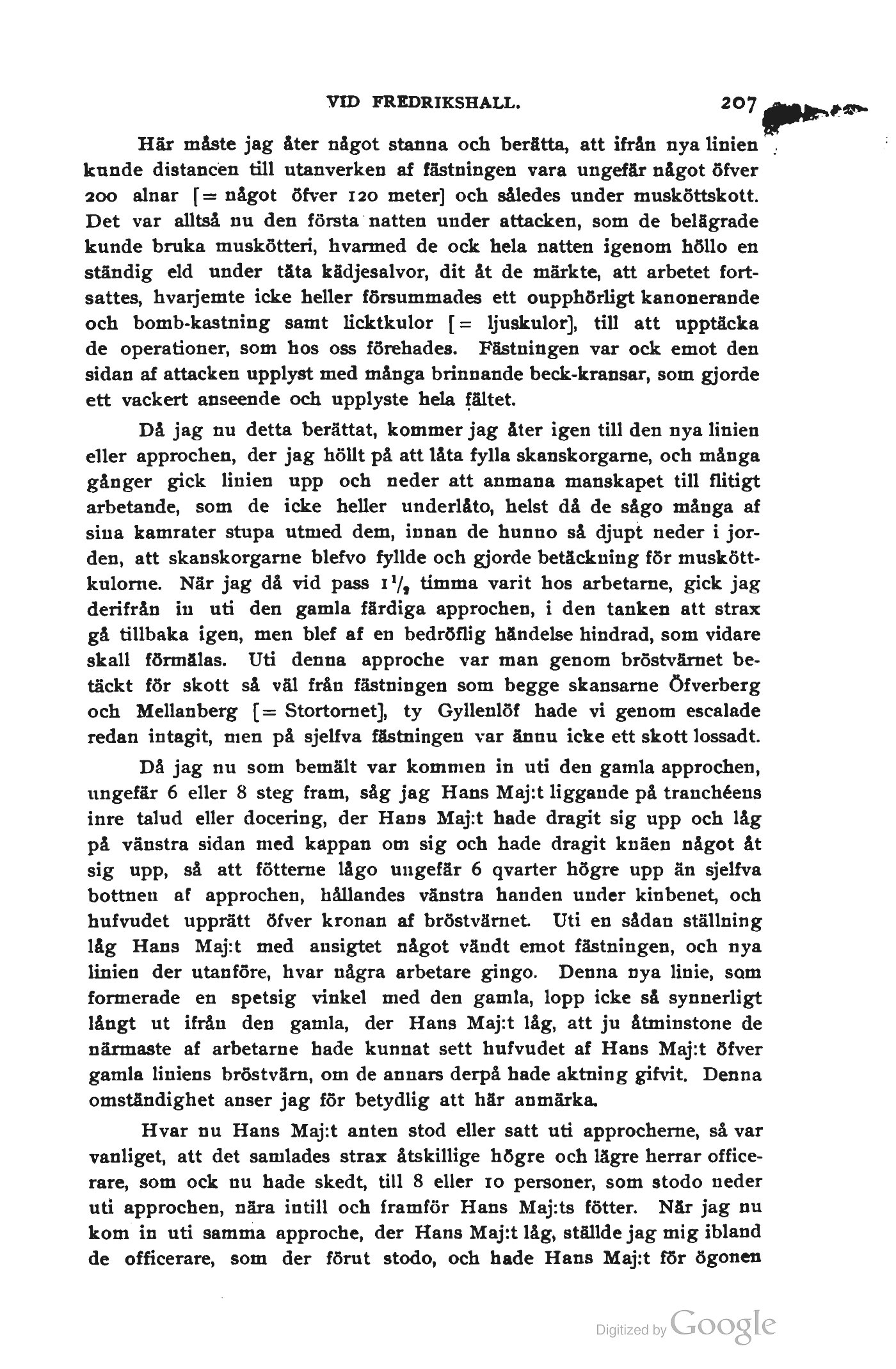 VID FREDRIKSHALL. 207

Här måste jag åter något stanna och berätta, att ifrån nya linien kunde distancen till utanverken af fästningen vara ungefär något öfver 200 alnar [= något öfver 120 meter] och således under musköttskott. Det var alltså nu den första natten under attacken, som de belägrade kunde bruka muskötteri, hvarmed de ock hela natten igenom höllo en ständig eld under täta kädjesalvor, dit åt de märkte, att arbetet fortsattes, hvarjemte icke heller försummades ett oupphörligt kanonerande och bomb-kastning samt licktkulor [= ljuskulor], till att upptäcka de operationer, som hos oss förehades. Fästningen var ock emot den sidan af attacken upplyst med många brinnande beck-kransar, som gjorde ett vackert anseende och upplyste hela fältet.

Då jag nu detta berättat, kommer jag åter igen till den nya linien eller approchen, der jag höllt på att låta fylla skanskorgarne, och många gånger gick linien upp och neder att anmana manskapet till flitigt arbetande, som de icke heller underlåto, helst då de sågo många af sina kamrater stupa utmed dem, innan de hunno så djupt neder i jorden, att skanskorgarne blefvo fyllde och gjorde betäckning för musköttkulorne. När jag då vid pass $1\frac{1}{2}$ timma varit hos arbetarne, gick jag derifrån in uti den gamla färdiga approchen, i den tanken att strax gå tillbaka igen, men blef af en bedröflig händelse hindrad, som vidare skall förmälas. Uti denna approche var man genom bröstvärnet betäckt för skott så väl från fästningen som begge skansarne Öfverberg och Mellanberg [= Stortornet], ty Gyllenlöf hade vi genom escalade redan intagit, men på sjelfva fästningen var ännu icke ett skott lossadt.

Då jag nu som bemält var kommen in uti den gamla approchen, ungefär 6 eller 8 steg fram, såg jag Hans Maj:t liggande på tranchéens inre talud eller docering, der Hans Maj:t hade dragit sig upp och låg på vänstra sidan med kappan om sig och hade dragit knäen något åt sig upp, så att fötterne lågo ungefär 6 qvarter högre upp än sjelfva bottnen af approchen, hållandes vänstra handen under kinbenet, och hufvudet upprätt öfver kronan af bröstvärnet. Uti en sådan ställning låg Hans Maj:t med ansigtet något vändt emot fästningen, och nya linien der utanföre, hvar några arbetare gingo. Denna nya linie, som formerade en spetsig vinkel med den gamla, lopp icke så synnerligt långt ut ifrån den gamla, der Hans Maj:t låg, att ju åtminstone de närmaste af arbetarne hade kunnat sett hufvudet af Hans Maj:t öfver gamla liniens bröstvärn, om de annars derpå hade aktning gifvit. Denna omständighet anser jag för betydlig att här anmärka.

Hvar nu Hans Maj:t anten stod eller satt uti approcherne, så var vanliget, att det samlades strax åtskillige högre och lägre herrar officerare, som ock nu hade skedt, till 8 eller 10 personer, som stodo neder uti approchen, nära intill och framför Hans Maj:ts fötter. När jag nu kom in uti samma approche, der Hans Maj:t låg, ställde jag mig ibland de officerare, som der förut stodo, och hade Hans Maj:t för ögonen

Digitized by Google